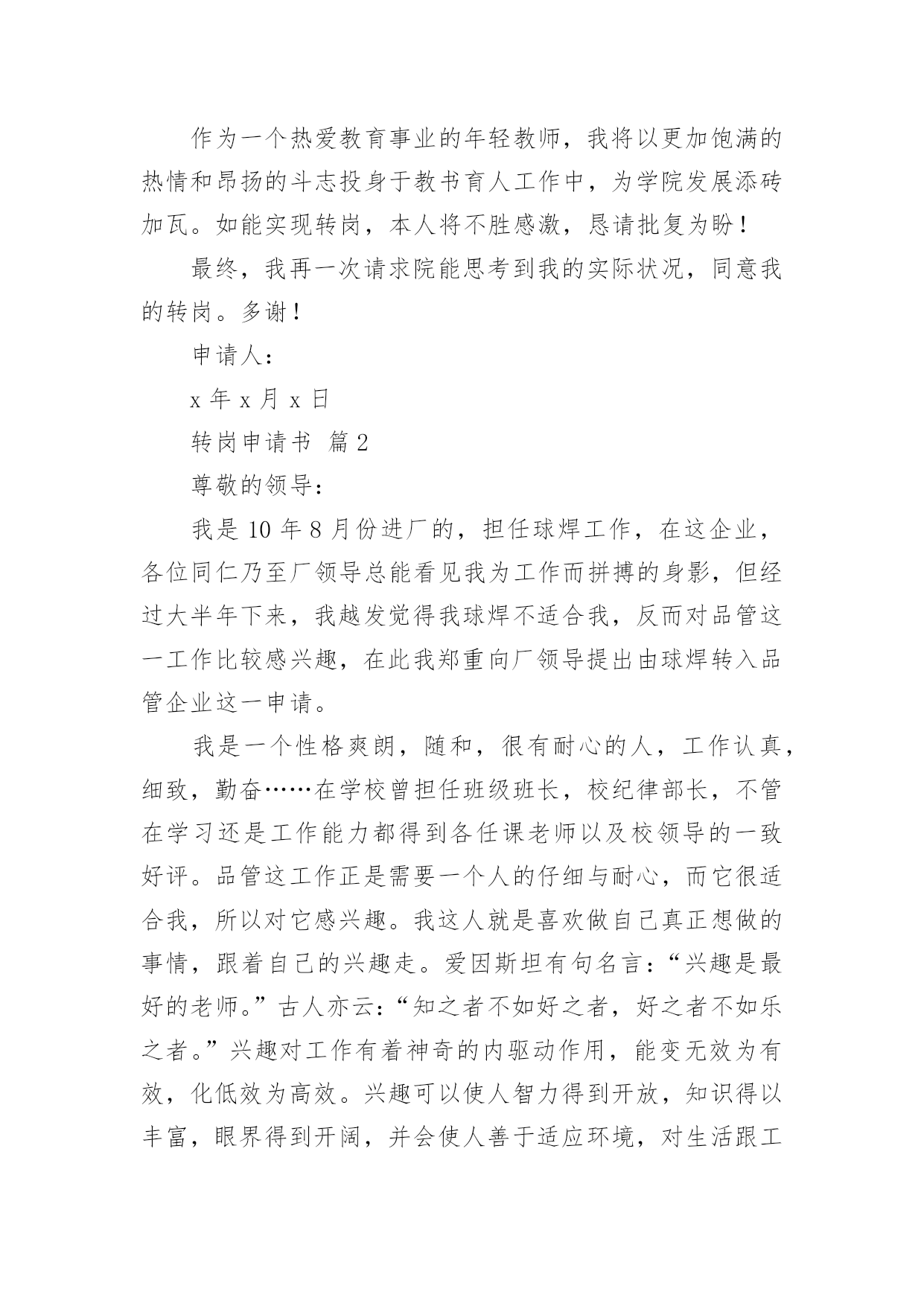 作为一个热爱教育事业的年轻教师，我将以更加饱满的热情和昂扬的斗志投身于教书育人工作中，为学院发展添砖加瓦。如能实现转岗，本人将不胜感激，恳请批复为盼！

最终，我再一次请求院能思考到我的实际状况，同意我的转岗。多谢！

申请人：

x 年 x 月 x 日

转岗申请书 篇 2

尊敬的领导：

我是 10 年 8 月份进厂的，担任球焊工作，在这企业，各位同仁乃至厂领导总能看见我为工作而拼搏的身影，但经过大半年下来，我越发觉得我球焊不适合我，反而对品管这一工作比较感兴趣，在此我郑重向厂领导提出由球焊转入品管企业这一申请。

我是一个性格爽朗，随和，很有耐心的人，工作认真，细致，勤奋……在学校曾担任班级班长，校纪律部长，不管在学习还是工作能力都得到各任课老师以及校领导的一致好评。品管这工作正是需要一个人的仔细与耐心，而它很适合我，所以对它感兴趣。我这人就是喜欢做自己真正想做的事情，跟着自己的兴趣走。爱因斯坦有句名言：“兴趣是最好的老师。”古人亦云：“知之者不如好之者，好之者不如乐之者。”兴趣对工作有着神奇的内驱动作用，能变无效为有效，化低效为高效。兴趣可以使人智力得到开放，知识得以丰富，眼界得到开阔，并会使人善于适应环境，对生活跟工